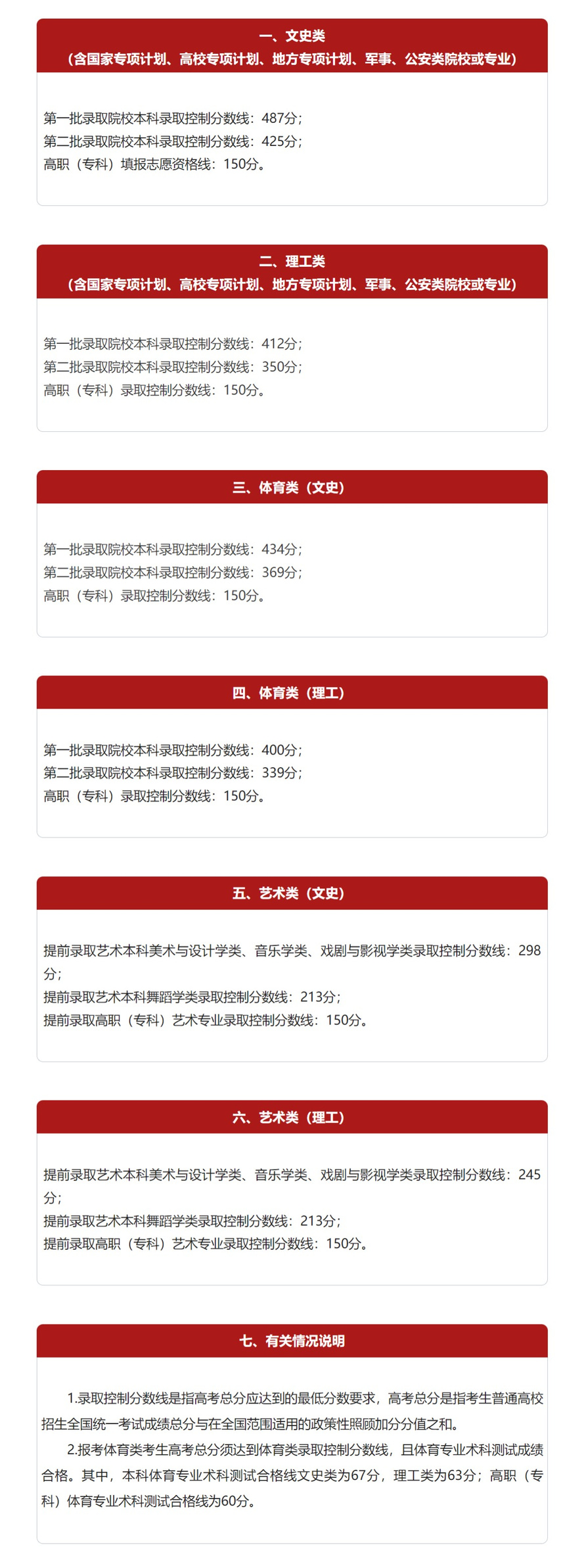 一、文史类
（含国家专项计划、高校专项计划、地方专项计划、军事、公安类院校或专业）

第一批录取院校本科录取控制分数线：487分；
第二批录取院校本科录取控制分数线：425分；
高职（专科）填报志愿资格线：150分。

二、理工类
（含国家专项计划、高校专项计划、地方专项计划、军事、公安类院校或专业）

第一批录取院校本科录取控制分数线：412分；
第二批录取院校本科录取控制分数线：350分；
高职（专科）录取控制分数线：150分。

三、体育类（文史）

第一批录取院校本科录取控制分数线：434分；
第二批录取院校本科录取控制分数线：369分；
高职（专科）录取控制分数线：150分。

四、体育类（理工）

第一批录取院校本科录取控制分数线：400分；
第二批录取院校本科录取控制分数线：339分；
高职（专科）录取控制分数线：150分。

五、艺术类（文史）

提前录取艺术本科美术与设计学类、音乐学类、戏剧与影视学类录取控制分数线：298分；
提前录取艺术本科舞蹈学类录取控制分数线：213分；
提前录取高职（专科）艺术专业录取控制分数线：150分。

六、艺术类（理工）

提前录取艺术本科美术与设计学类、音乐学类、戏剧与影视学类录取控制分数线：245分；
提前录取艺术本科舞蹈学类录取控制分数线：213分；
提前录取高职（专科）艺术专业录取控制分数线：150分。

七、有关情况说明

1.录取控制分数线是指高考总分应达到的最低分数要求，高考总分是指考生普通高校招生全国统一考试成绩总分与在全国范围适用的政策性照顾加分分值之和。

2.报考体育类考生高考总分须达到体育类录取控制分数线，且体育专业术科测试成绩合格。其中，本科体育专业术科测试合格线文史类为67分，理工类为63分；高职（专科）体育专业术科测试合格线为60分。